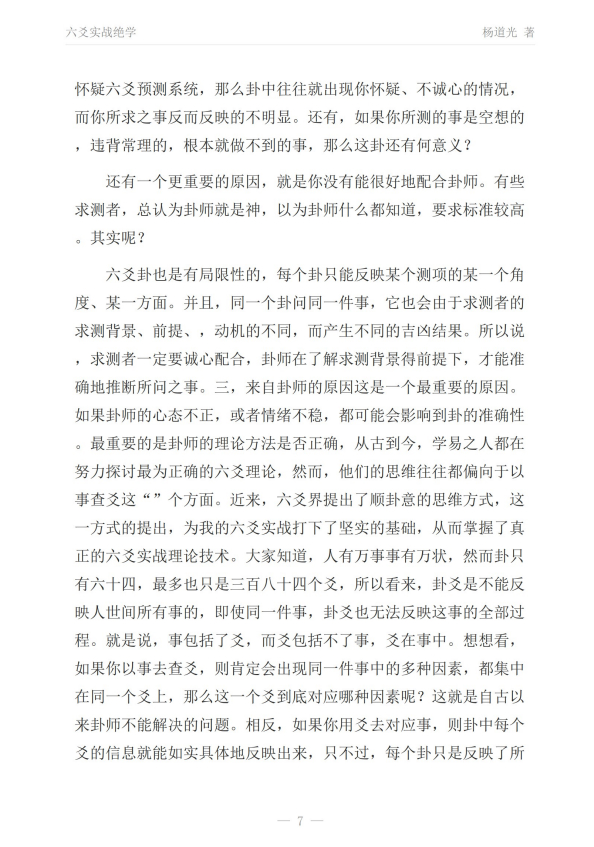 六爻实战绝学

杨道光 著

怀疑六爻预测系统，那么卦中往往就出现你怀疑、不诚心的情况，而你所求之事反而反映的不明显。还有，如果你所测的事是空想的，违背常理的，根本就做不到的事，那么这卦还有何意义？

还有一个更重要的原因，就是你没有能很好地配合卦师。有些求测者，总认为卦师就是神，以为卦师什么都知道，要求标准较高。其实呢？

六爻卦也是有局限性的，每个卦只能反映某个测项的某一个角度、某一方面。并且，同一个卦问同一件事，它也会由于求测者的求测背景、前提、，动机的不同，而产生不同的吉凶结果。所以说，求测者一定要诚心配合，卦师在了解求测背景得前提下，才能准确地推断所问之事。三，来自卦师的原因这是一个最重要的原因。如果卦师的心态不正，或者情绪不稳，都可能会影响到卦的准确性。最重要的是卦师的理论方法是否正确，从古到今，学易之人都在努力探讨最为正确的六爻理论，然而，他们的思维往往都偏向于以事查爻这“”个方面。近来，六爻界提出了顺卦意的思维方式，这一方式的提出，为我的六爻实战打下了坚实的基础，从而掌握了真正的六爻实战理论技术。大家知道，人有万事事有万状，然而卦只有六十四，最多也只是三百八十四个爻，所以看来，卦爻是不能反映人世间所有事的，即使同一件事，卦爻也无法反映这事的全部过程。就是说，事包括了爻，而爻包括不了事，爻在事中。想想看，如果你以事去查爻，则肯定会出现同一件事中的多种因素，都集中在同一个爻上，那么这一个爻到底对应哪种因素呢？这就是自古以来卦师不能解决的问题。相反，如果你用爻去对应事，则卦中每个爻的信息就能如实具体地反映出来，只不过，每个卦只是反映了所

— 7 —